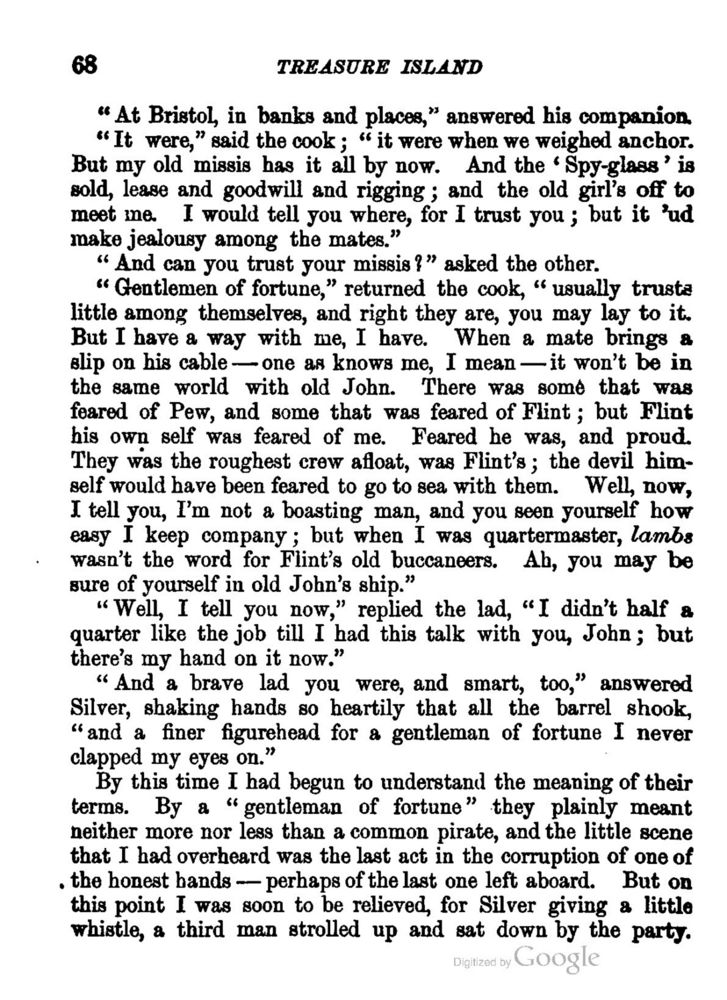 68 TREASURE ISLAND

"At Bristol, in banks and places," answered his companion.

"It were," said the cook; "it were when we weighed anchor. But my old missis has it all by now. And the 'Spy-glass' is sold, lease and goodwill and rigging; and the old girl's off to meet me. I would tell you where, for I trust you; but it 'ud make jealousy among the mates."

"And can you trust your missis?" asked the other.

"Gentlemen of fortune," returned the cook, "usually trusts little among themselves, and right they are, you may lay to it. But I have a way with me, I have. When a mate brings a slip on his cable — one as knows me, I mean — it won't be in the same world with old John. There was some that was feared of Pew, and some that was feared of Flint; but Flint his own self was feared of me. Feared he was, and proud. They was the roughest crew afloat, was Flint's; the devil himself would have been feared to go to sea with them. Well, now, I tell you, I'm not a boasting man, and you seen yourself how easy I keep company; but when I was quartermaster, lambs wasn't the word for Flint's old buccaneers. Ah, you may be sure of yourself in old John's ship."

"Well, I tell you now," replied the lad, "I didn't half a quarter like the job till I had this talk with you, John; but there's my hand on it now."

"And a brave lad you were, and smart, too," answered Silver, shaking hands so heartily that all the barrel shook, "and a finer figurehead for a gentleman of fortune I never clapped my eyes on."

By this time I had begun to understand the meaning of their terms. By a "gentleman of fortune" they plainly meant neither more nor less than a common pirate, and the little scene that I had overheard was the last act in the corruption of one of the honest hands — perhaps of the last one left aboard. But on this point I was soon to be relieved, for Silver giving a little whistle, a third man strolled up and sat down by the party.

Digitized by Google